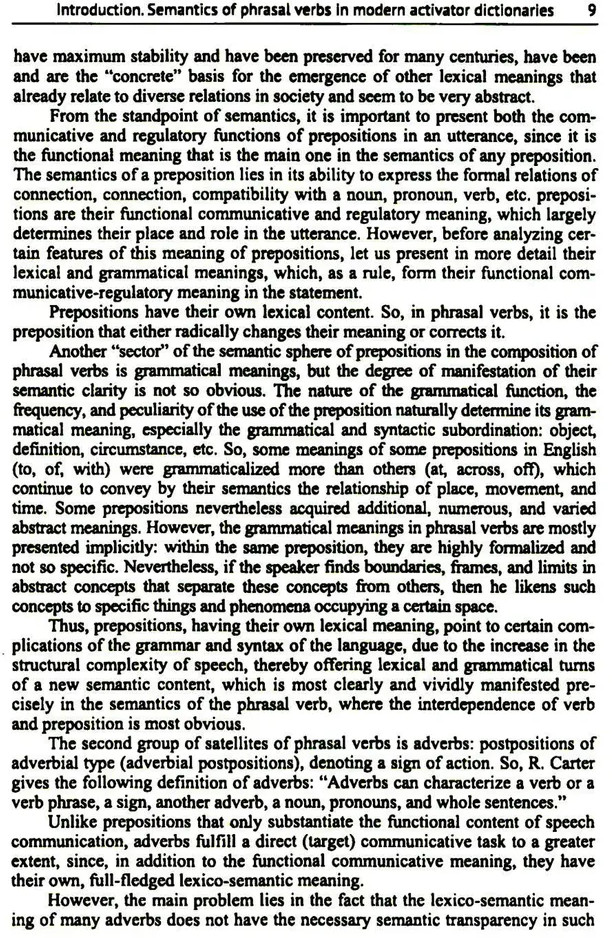 Introduction. Semantics of phrasal verbs in modern activator dictionaries 9

have maximum stability and have been preserved for many centuries, have been and are the "concrete" basis for the emergence of other lexical meanings that already relate to diverse relations in society and seem to be very abstract.

From the standpoint of semantics, it is important to present both the communicative and regulatory functions of prepositions in an utterance, since it is the functional meaning that is the main one in the semantics of any preposition. The semantics of a preposition lies in its ability to express the formal relations of connection, connection, compatibility with a noun, pronoun, verb, etc. prepositions are their functional communicative and regulatory meaning, which largely determines their place and role in the utterance. However, before analyzing certain features of this meaning of prepositions, let us present in more detail their lexical and grammatical meanings, which, as a rule, form their functional communicative-regulatory meaning in the statement.

Prepositions have their own lexical content. So, in phrasal verbs, it is the preposition that either radically changes their meaning or corrects it.

Another "sector" of the semantic sphere of prepositions in the composition of phrasal verbs is grammatical meanings, but the degree of manifestation of their semantic clarity is not so obvious. The nature of the grammatical function, the frequency, and peculiarity of the use of the preposition naturally determine its grammatical meaning, especially the grammatical and syntactic subordination: object, definition, circumstance, etc. So, some meanings of some prepositions in English (to, of, with) were grammaticalized more than others (at, across, off), which continue to convey by their semantics the relationship of place, movement, and time. Some prepositions nevertheless acquired additional, numerous, and varied abstract meanings. However, the grammatical meanings in phrasal verbs are mostly presented implicitly: within the same preposition, they are highly formalized and not so specific. Nevertheless, if the speaker finds boundaries, frames, and limits in abstract concepts that separate these concepts from others, then he likens such concepts to specific things and phenomena occupying a certain space.

Thus, prepositions, having their own lexical meaning, point to certain complications of the grammar and syntax of the language, due to the increase in the structural complexity of speech, thereby offering lexical and grammatical turns of a new semantic content, which is most clearly and vividly manifested precisely in the semantics of the phrasal verb, where the interdependence of verb and preposition is most obvious.

The second group of satellites of phrasal verbs is adverbs: postpositions of adverbial type (adverbial postpositions), denoting a sign of action. So, R. Carter gives the following definition of adverbs: "Adverbs can characterize a verb or a verb phrase, a sign, another adverb, a noun, pronouns, and whole sentences."

Unlike prepositions that only substantiate the functional content of speech communication, adverbs fulfill a direct (target) communicative task to a greater extent, since, in addition to the functional communicative meaning, they have their own, full-fledged lexico-semantic meaning.

However, the main problem lies in the fact that the lexico-semantic meaning of many adverbs does not have the necessary semantic transparency in such